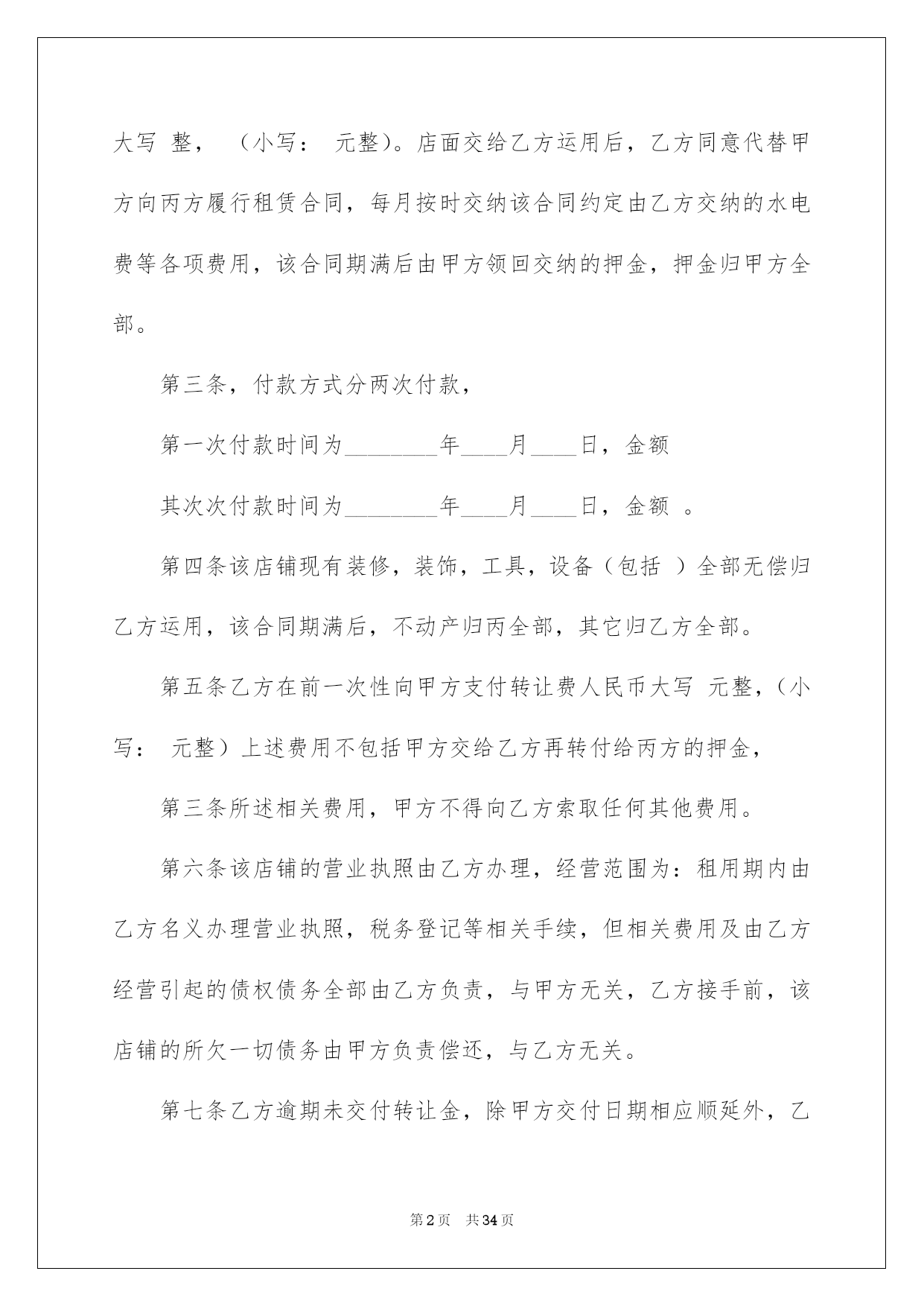 大写 整， （小写： 元整）。店面交给乙方运用后，乙方同意代替甲方向丙方履行租赁合同，每月按时交纳该合同约定由乙方交纳的水电费等各项费用，该合同期满后由甲方领回交纳的押金，押金归甲方全部。

第三条，付款方式分两次付款，

第一次付款时间为________年____月____日，金额

其次次付款时间为________年____月____日，金额 。

第四条该店铺现有装修，装饰，工具，设备（包括 ）全部无偿归乙方运用，该合同期满后，不动产归丙全部，其它归乙方全部。

第五条乙方在前一次性向甲方支付转让费人民币大写 元整，（小写： 元整）上述费用不包括甲方交给乙方再转付给丙方的押金，

第三条所述相关费用，甲方不得向乙方索取任何其他费用。

第六条该店铺的营业执照由乙方办理，经营范围为：租用期内由乙方名义办理营业执照，税务登记等相关手续，但相关费用及由乙方经营引起的债权债务全部由乙方负责，与甲方无关，乙方接手前，该店铺的所欠一切债务由甲方负责偿还，与乙方无关。

第七条乙方逾期未交付转让金，除甲方交付日期相应顺延外，乙

第2页 共34页